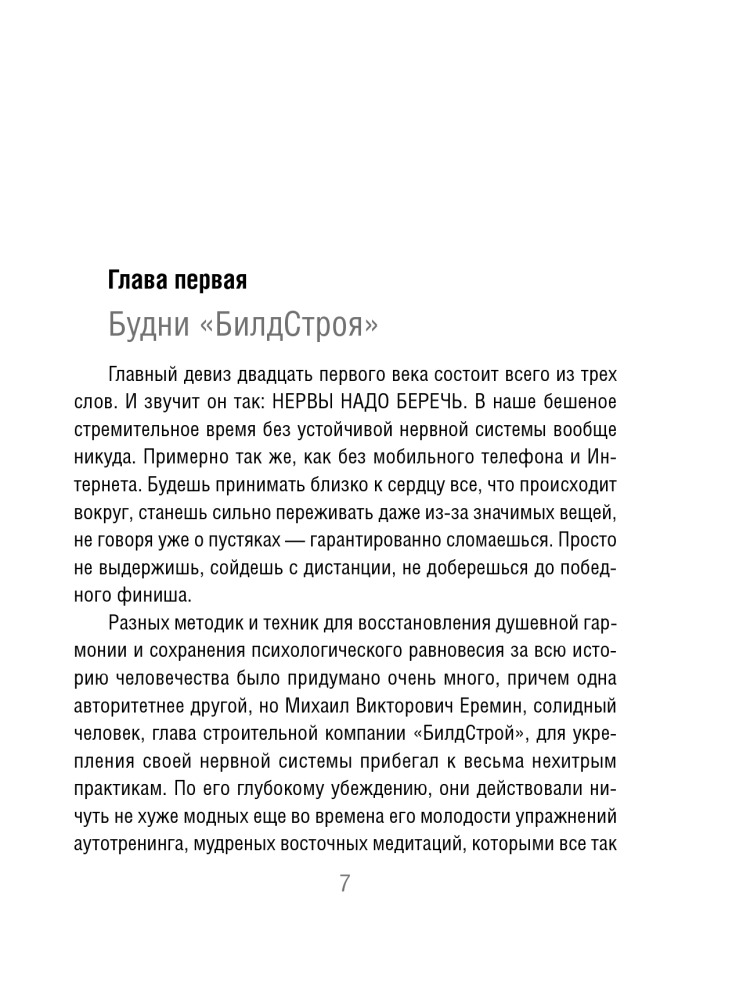 Глава первая

Будни «БилдСтроя»

Главный девиз двадцать первого века состоит всего из трех слов. И звучит он так: НЕРВЫ НАДО БЕРЕЧЬ. В наше бешеное стремительное время без устойчивой нервной системы вообще никуда. Примерно так же, как без мобильного телефона и Интернета. Будешь принимать близко к сердцу все, что происходит вокруг, станешь сильно переживать даже из-за значимых вещей, не говоря уже о пустяках — гарантированно сломаешься. Просто не выдержишь, сойдешь с дистанции, не доберешься до победного финиша.

Разных методик и техник для восстановления душевной гармонии и сохранения психологического равновесия за всю историю человечества было придумано очень много, причем одна авторитетнее другой, но Михаил Викторович Еремин, солидный человек, глава строительной компании «БилдСтрой», для укрепления своей нервной системы прибегал к весьма нехитрым практикам. По его глубокому убеждению, они действовали ничуть не хуже модных еще во времена его молодости упражнений аутотренинга, мудреных восточных медитаций, которыми все так

7